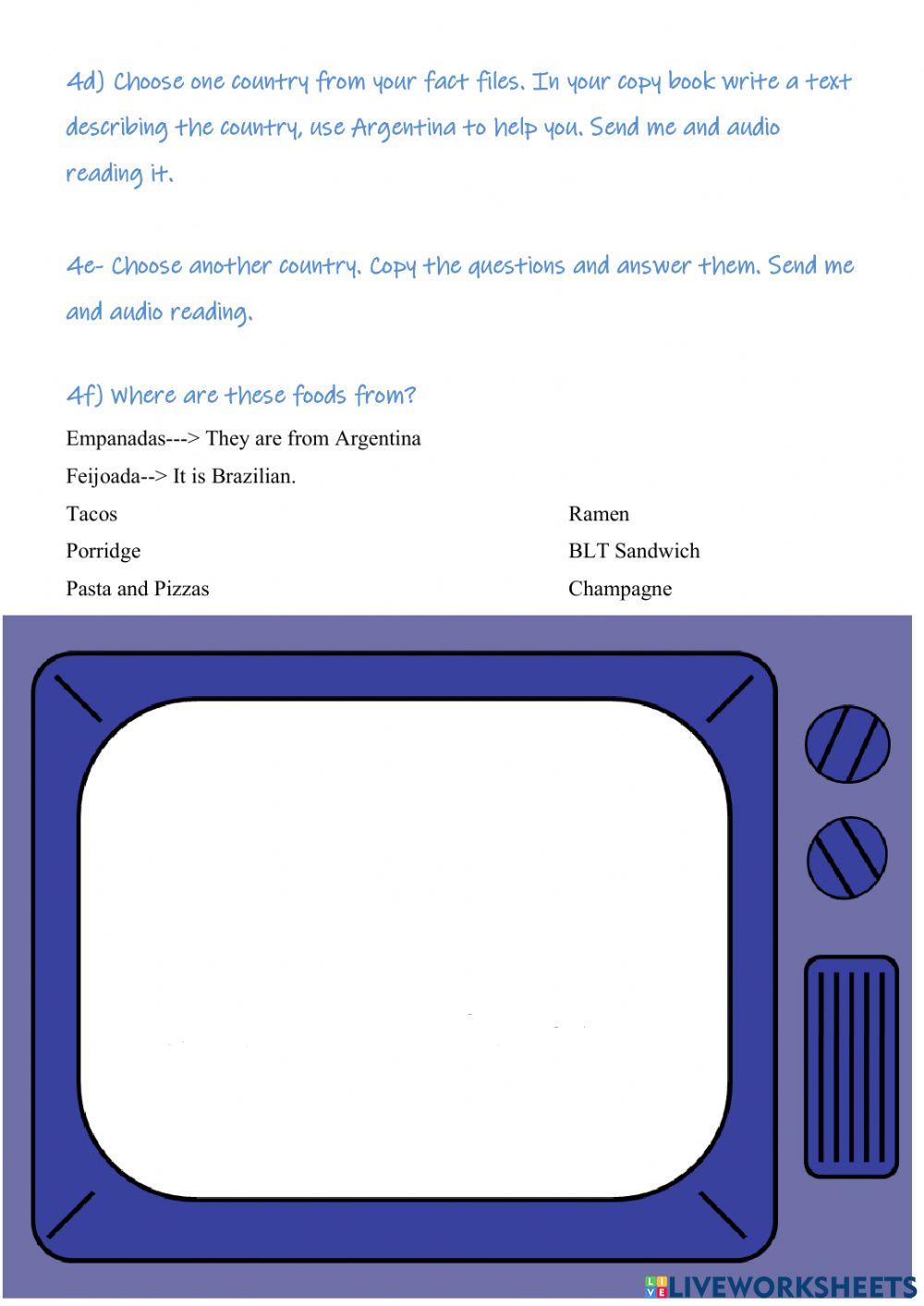 4d) Choose one country from your fact files. In your copy book write a text describing the country, use Argentina to help you. Send me and audio reading it.

4e- Choose another country. Copy the questions and answer them. Send me and audio reading.

4f) Where are these foods from?

Empanadas---> They are from Argentina

Feijoada--> It is Brazilian.

Tacos

Porridge

Pasta and Pizzas

Ramen

BLT Sandwich

Champagne

LIVEWORKSHEETS